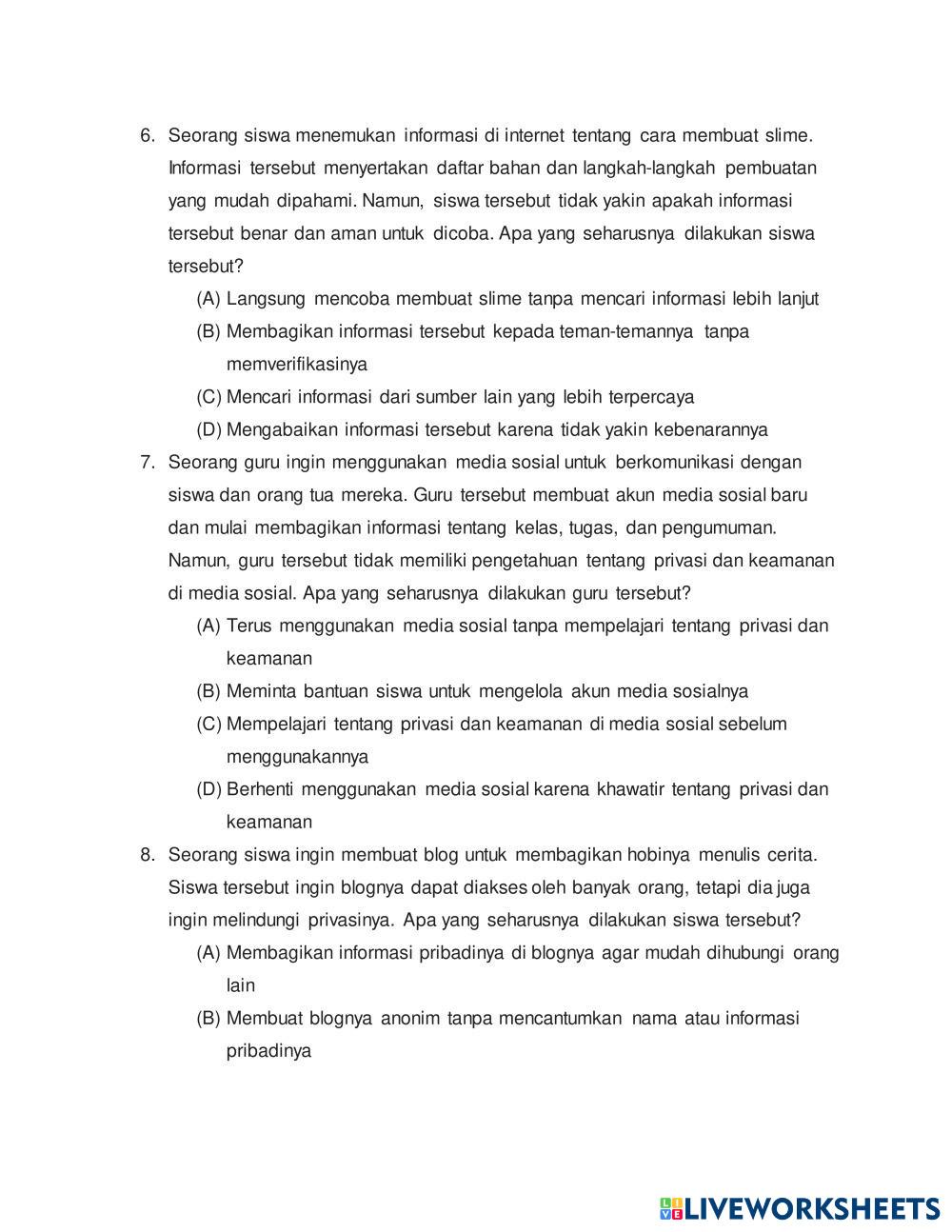 6. Seorang siswa menemukan informasi di internet tentang cara membuat slime. Informasi tersebut menyertakan daftar bahan dan langkah-langkah pembuatan yang mudah dipahami. Namun, siswa tersebut tidak yakin apakah informasi tersebut benar dan aman untuk dicoba. Apa yang seharusnya dilakukan siswa tersebut?

(A) Langsung mencoba membuat slime tanpa mencari informasi lebih lanjut

(B) Membagikan informasi tersebut kepada teman-temannya tanpa memverifikasinya

(C) Mencari informasi dari sumber lain yang lebih terpercaya

(D) Mengabaikan informasi tersebut karena tidak yakin kebenarannya

7. Seorang guru ingin menggunakan media sosial untuk berkomunikasi dengan siswa dan orang tua mereka. Guru tersebut membuat akun media sosial baru dan mulai membagikan informasi tentang kelas, tugas, dan pengumuman. Namun, guru tersebut tidak memiliki pengetahuan tentang privasi dan keamanan di media sosial. Apa yang seharusnya dilakukan guru tersebut?

(A) Terus menggunakan media sosial tanpa mempelajari tentang privasi dan keamanan

(B) Meminta bantuan siswa untuk mengelola akun media sosialnya

(C) Mempelajari tentang privasi dan keamanan di media sosial sebelum menggunakannya

(D) Berhenti menggunakan media sosial karena khawatir tentang privasi dan keamanan

8. Seorang siswa ingin membuat blog untuk membagikan hobinya menulis cerita. Siswa tersebut ingin blognya dapat diakses oleh banyak orang, tetapi dia juga ingin melindungi privasinya. Apa yang seharusnya dilakukan siswa tersebut?

(A) Membagikan informasi pribadinya di blognya agar mudah dihubungi orang lain

(B) Membuat blognya anonim tanpa mencantumkan nama atau informasi pribadinya

LIVEWORKSHEETS